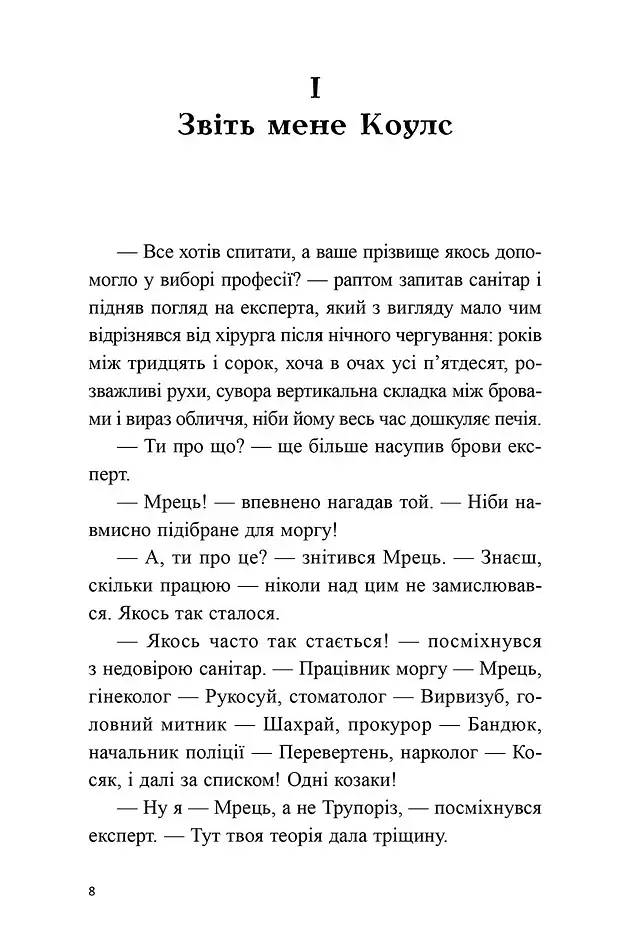 I
Звіть мене Коулс

— Все хотів спитати, а ваше прізвище якось допомогло у виборі професії? — раптом запитав санітар і підняв погляд на експерта, який з вигляду мало чим відрізнявся від хірурга після нічного чергування: років між тридцять і сорок, хоча в очах усі п'ятдесят, розважливі рухи, сувора вертикальна складка між бровами і вираз обличчя, ніби йому весь час дошкуляє печія.

— Ти про що? — ще більше насупив брови експерт.

— Мрець! — впевнено нагадав той. — Ніби навмисно підібране для моргу!

— А, ти про це? — знітився Мрець. — Знаєш, скільки працюю — ніколи над цим не замислювався. Якось так сталося.

— Якось часто так стається! — посміхнувся з недовірою санітар. — Працівник моргу — Мрець, гінеколог — Рукосуй, стоматолог — Вирвизуб, головний митник — Шахрай, прокурор — Бандюк, начальник поліції — Перевертень, нарколог — Косяк, і далі за списком! Одні козаки!

— Ну я — Мрець, а не Трупоріз, — посміхнувся експерт. — Тут твоя теорія дала тріщину.

8